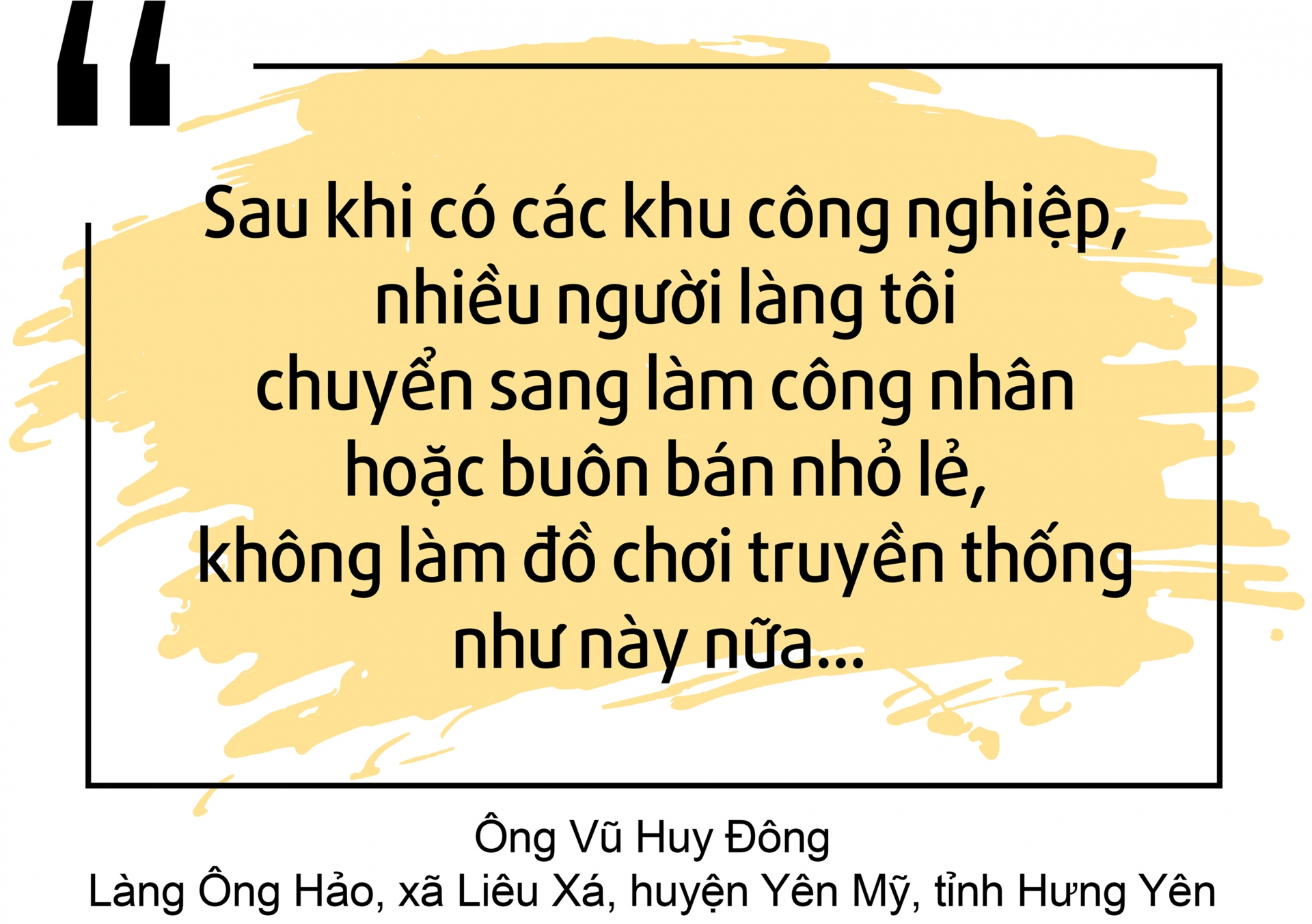 “

Sau khi có các khu công nghiệp, nhiều người làng tôi chuyển sang làm công nhân hoặc buôn bán nhỏ lẻ, không làm đồ chơi truyền thống như này nữa...

Ông Vũ Huy Đông
Làng Ông Hảo, xã Liêu Xá, huyện Yên Mỹ, tỉnh Hưng Yên